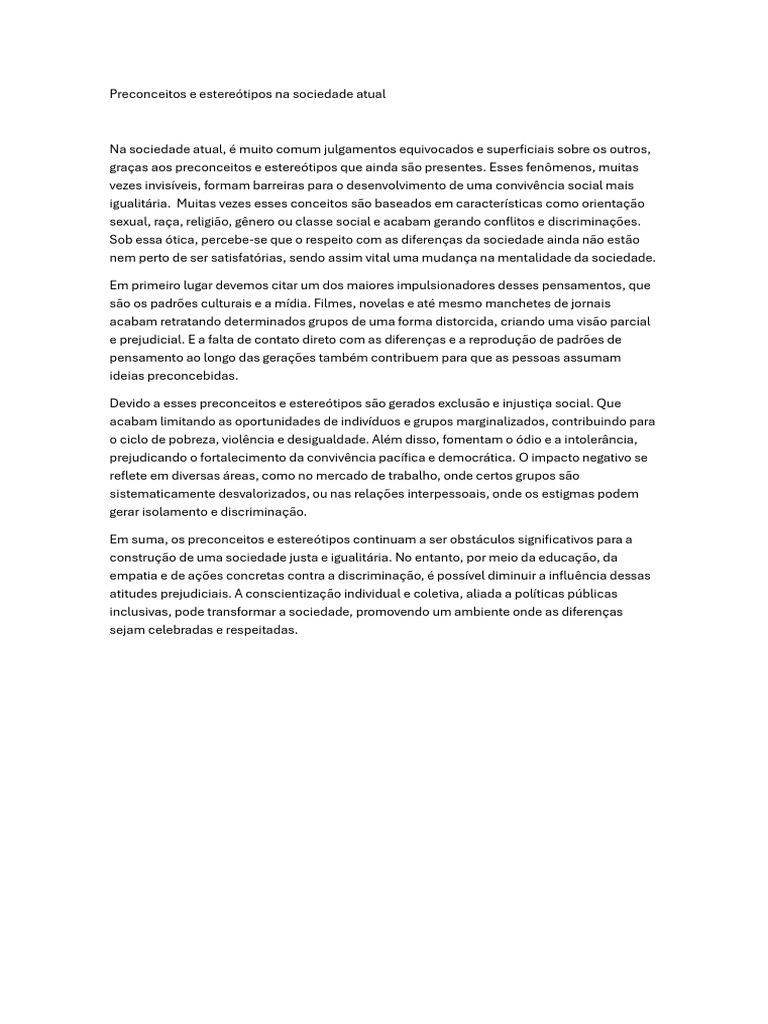 Preconceitos e estereótipos na sociedade atual

Na sociedade atual, é muito comum julgamentos equivocados e superficiais sobre os outros, graças aos preconceitos e estereótipos que ainda são presentes. Esses fenômenos, muitas vezes invisíveis, formam barreiras para o desenvolvimento de uma convivência social mais igualitária. Muitas vezes esses conceitos são baseados em características como orientação sexual, raça, religião, gênero ou classe social e acabam gerando conflitos e discriminações. Sob essa ótica, percebe-se que o respeito com as diferenças da sociedade ainda não estão nem perto de ser satisfatórias, sendo assim vital uma mudança na mentalidade da sociedade.

Em primeiro lugar devemos citar um dos maiores impulsionadores desses pensamentos, que são os padrões culturais e a mídia. Filmes, novelas e até mesmo manchetes de jornais acabam retratando determinados grupos de uma forma distorcida, criando uma visão parcial e prejudicial. E a falta de contato direto com as diferenças e a reprodução de padrões de pensamento ao longo das gerações também contribuem para que as pessoas assumam ideias preconcebidas.

Devido a esses preconceitos e estereótipos são gerados exclusão e injustiça social. Que acabam limitando as oportunidades de indivíduos e grupos marginalizados, contribuindo para o ciclo de pobreza, violência e desigualdade. Além disso, fomentam o ódio e a intolerância, prejudicando o fortalecimento da convivência pacífica e democrática. O impacto negativo se reflete em diversas áreas, como no mercado de trabalho, onde certos grupos são sistematicamente desvalorizados, ou nas relações interpessoais, onde os estigmas podem gerar isolamento e discriminação.

Em suma, os preconceitos e estereótipos continuam a ser obstáculos significativos para a construção de uma sociedade justa e igualitária. No entanto, por meio da educação, da empatia e de ações concretas contra a discriminação, é possível diminuir a influência dessas atitudes prejudiciais. A conscientização individual e coletiva, aliada a políticas públicas inclusivas, pode transformar a sociedade, promovendo um ambiente onde as diferenças sejam celebradas e respeitadas.